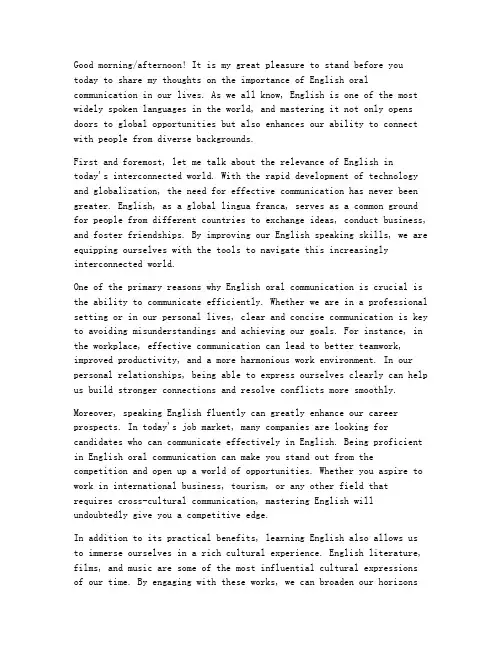 Good morning/afternoon! It is my great pleasure to stand before you today to share my thoughts on the importance of English oral communication in our lives. As we all know, English is one of the most widely spoken languages in the world, and mastering it not only opens doors to global opportunities but also enhances our ability to connect with people from diverse backgrounds.

First and foremost, let me talk about the relevance of English in today's interconnected world. With the rapid development of technology and globalization, the need for effective communication has never been greater. English, as a global lingua franca, serves as a common ground for people from different countries to exchange ideas, conduct business, and foster friendships. By improving our English speaking skills, we are equipping ourselves with the tools to navigate this increasingly interconnected world.

One of the primary reasons why English oral communication is crucial is the ability to communicate efficiently. Whether we are in a professional setting or in our personal lives, clear and concise communication is key to avoiding misunderstandings and achieving our goals. For instance, in the workplace, effective communication can lead to better teamwork, improved productivity, and a more harmonious work environment. In our personal relationships, being able to express ourselves clearly can help us build stronger connections and resolve conflicts more smoothly.

Moreover, speaking English fluently can greatly enhance our career prospects. In today's job market, many companies are looking for candidates who can communicate effectively in English. Being proficient in English oral communication can make you stand out from the competition and open up a world of opportunities. Whether you aspire to work in international business, tourism, or any other field that requires cross-cultural communication, mastering English will undoubtedly give you a competitive edge.

In addition to its practical benefits, learning English also allows us to immerse ourselves in a rich cultural experience. English literature, films, and music are some of the most influential cultural expressions of our time. By engaging with these works, we can broaden our horizons